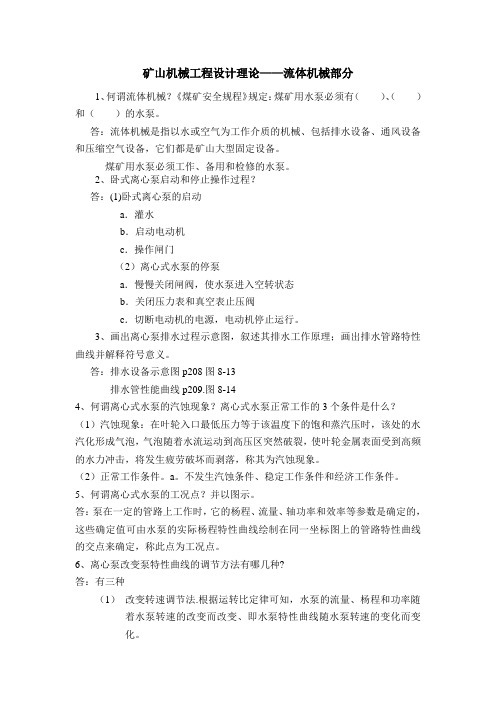 矿山机械工程设计理论——流体机械部分

1、何谓流体机械？《煤矿安全规程》规定：煤矿用水泵必须有(　　)、(　　)和(　　)的水泵。

答：流体机械是指以水或空气为工作介质的机械、包括排水设备、通风设备和压缩空气设备，它们都是矿山大型固定设备。

煤矿用水泵必须工作、备用和检修的水泵。

2、卧式离心泵启动和停止操作过程？

答：(1)卧式离心泵的启动

a. 灌水

b. 启动电动机

c. 操作闸门

（2）离心式水泵的停泵

a. 慢慢关闭闸阀，使水泵进入空转状态

b. 关闭压力表和真空表止压阀

c. 切断电动机的电源，电动机停止运行。

3、画出离心泵排水过程示意图，叙述其排水工作原理；画出排水管路特性曲线并解释符号意义。

答：排水设备示意图 p208 图 8-13

排水管性能曲线 p209.图 8-14

4、何谓离心式水泵的汽蚀现象？离心式水泵正常工作的 3 个条件是什么？

（1）汽蚀现象：在叶轮入口最低压力等于该温度下的饱和蒸汽压时，该处的水汽化形成气泡，气泡随着水流运动到高压区突然破裂，使叶轮金属表面受到高频的水力冲击，将发生疲劳破坏而剥落，称其为汽蚀现象。

（2）正常工作条件。a。不发生汽蚀条件、稳定工作条件和经济工作条件。

5、何谓离心式水泵的工况点？并以图示。

答：泵在一定的管路上工作时，它的杨程、流量、轴功率和效率等参数是确定的，这些确定值可由水泵的实际杨程特性曲线绘制在同一坐标图上的管路特性曲线的交点来确定，称此点为工况点。

6、离心泵改变泵特性曲线的调节方法有哪几种?

答：有三种

（1）　改变转速调节法.根据运转比定律可知，水泵的流量、杨程和功率随着水泵转速的改变而改变、即水泵特性曲线随水泵转速的变化而变化。